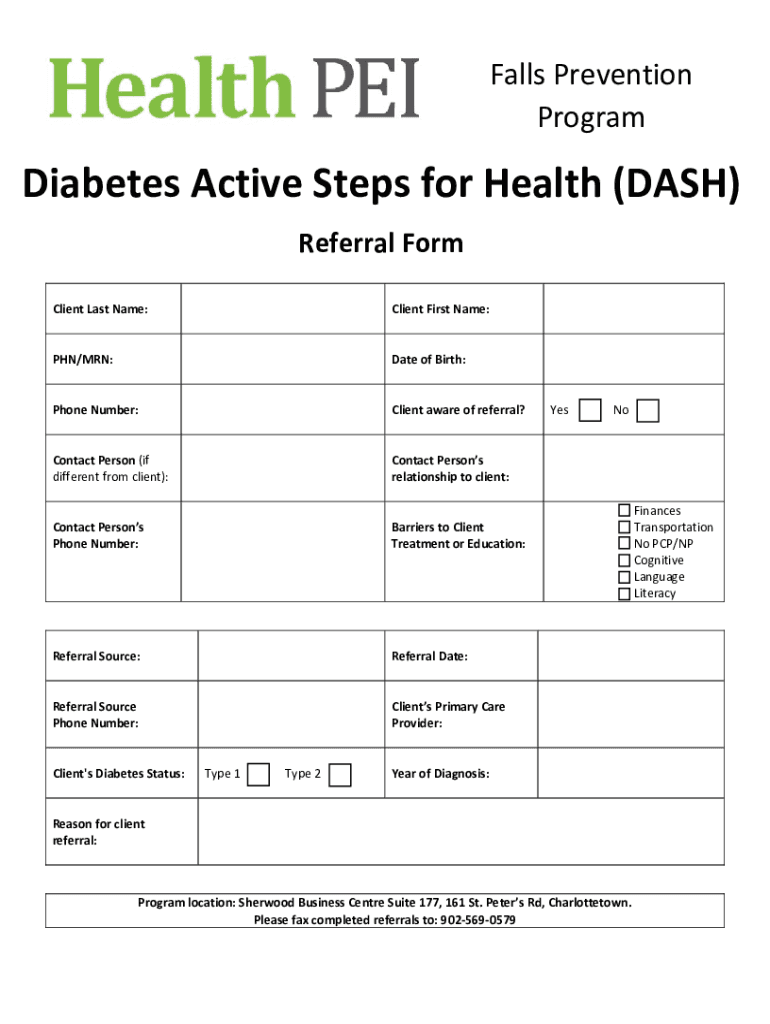 Health PEI

Falls Prevention Program

Diabetes Active Steps for Health (DASH)

Referral Form

| Client Last Name: | | Client First Name: | |
|---|---|---|---|
| PHN/MRN: | | Date of Birth: | |
| Phone Number: | | Client aware of referral? | Yes ☐ No ☐ |
| Contact Person (if different from client): | | Contact Person's relationship to client: | |
| Contact Person's Phone Number: | | Barriers to Client Treatment or Education: | ☐ Finances ☐ Transportation ☐ No PCP/NP ☐ Cognitive ☐ Language ☐ Literacy |

| Referral Source: | | Referral Date: | |
|---|---|---|---|
| Referral Source Phone Number: | | Client's Primary Care Provider: | |
| Client's Diabetes Status: | Type 1 ☐ Type 2 ☐ | Year of Diagnosis: | |
| Reason for client referral: | | | |

Program location: Sherwood Business Centre Suite 177, 161 St. Peter's Rd, Charlottetown.
Please fax completed referrals to: 902-569-0579